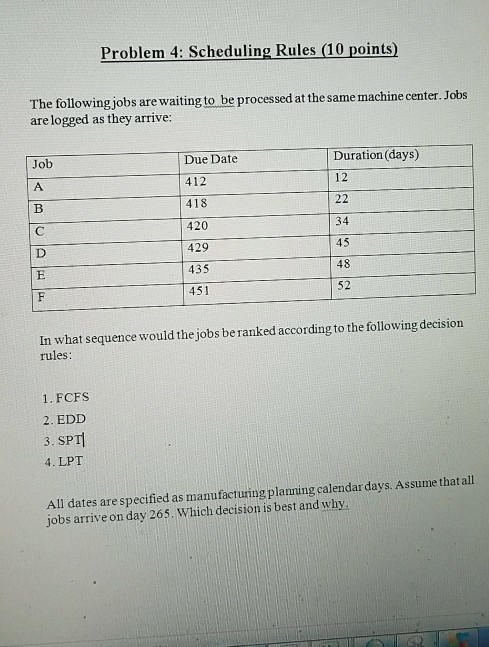 Problem 4: Scheduling Rules (10 points)

The following jobs are waiting to be processed at the same machine center. Jobs are logged as they arrive:

| Job | Due Date | Duration (days) |
|---|---|---|
| A | 412 | 12 |
| B | 418 | 22 |
| C | 420 | 34 |
| D | 429 | 45 |
| E | 435 | 48 |
| F | 451 | 52 |

In what sequence would the jobs be ranked according to the following decision rules:

1. FCFS
2. EDD
3. SPT
4. LPT

All dates are specified as manufacturing planning calendar days. Assume that all jobs arrive on day 265. Which decision is best and why.